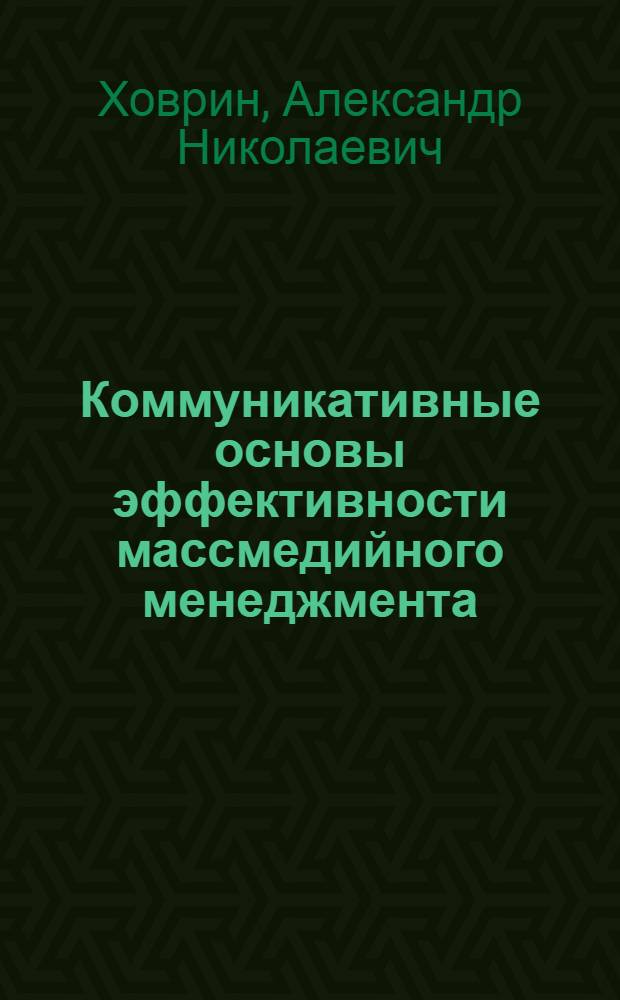 Ховрин, Александр Николаевич

Коммуникативные основы эффективности массмедийного менеджмента